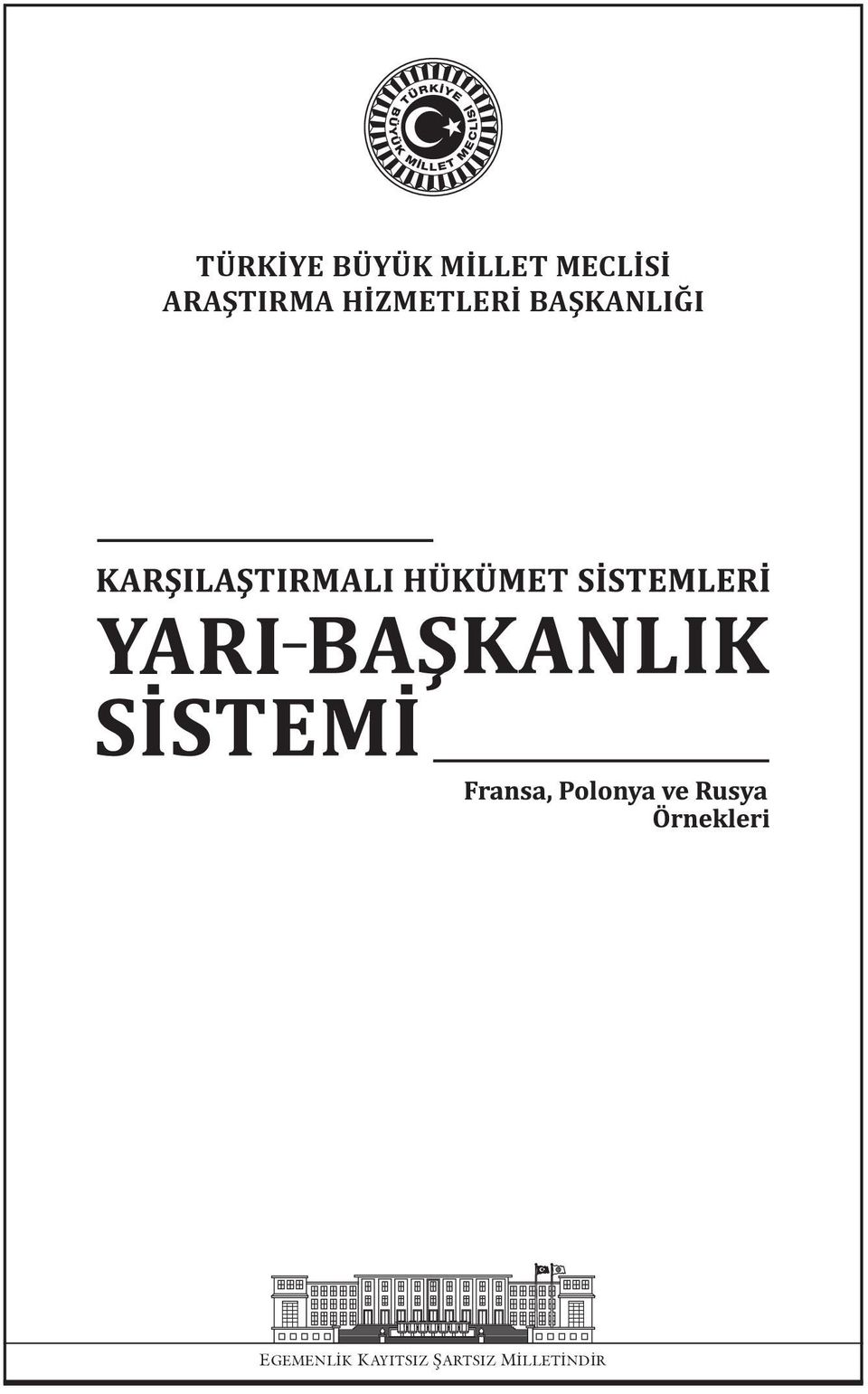 TÜRKİYE BÜYÜK MİLLET MECLİSİ

TÜRKİYE BÜYÜK MİLLET MECLİSİ
ARAŞTIRMA HİZMETLERİ BAŞKANLIĞI

KARŞILAŞTIRMALI HÜKÜMET SİSTEMLERİ
YARI-BAŞKANLIK SİSTEMİ

Fransa, Polonya ve Rusya Örnekleri

EGEMENLİK KAYITSIZ ŞARTSIZ MİLLETİNDİR